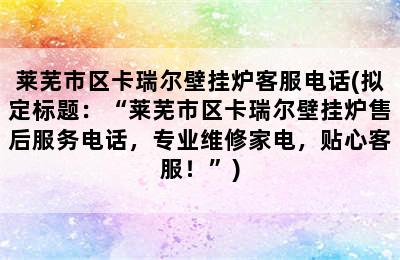 莱芜市区卡瑞尔壁挂炉客服电话(拟定标题：“莱芜市区卡瑞尔壁挂炉售后服务电话，专业维修家电，贴心客服！”)